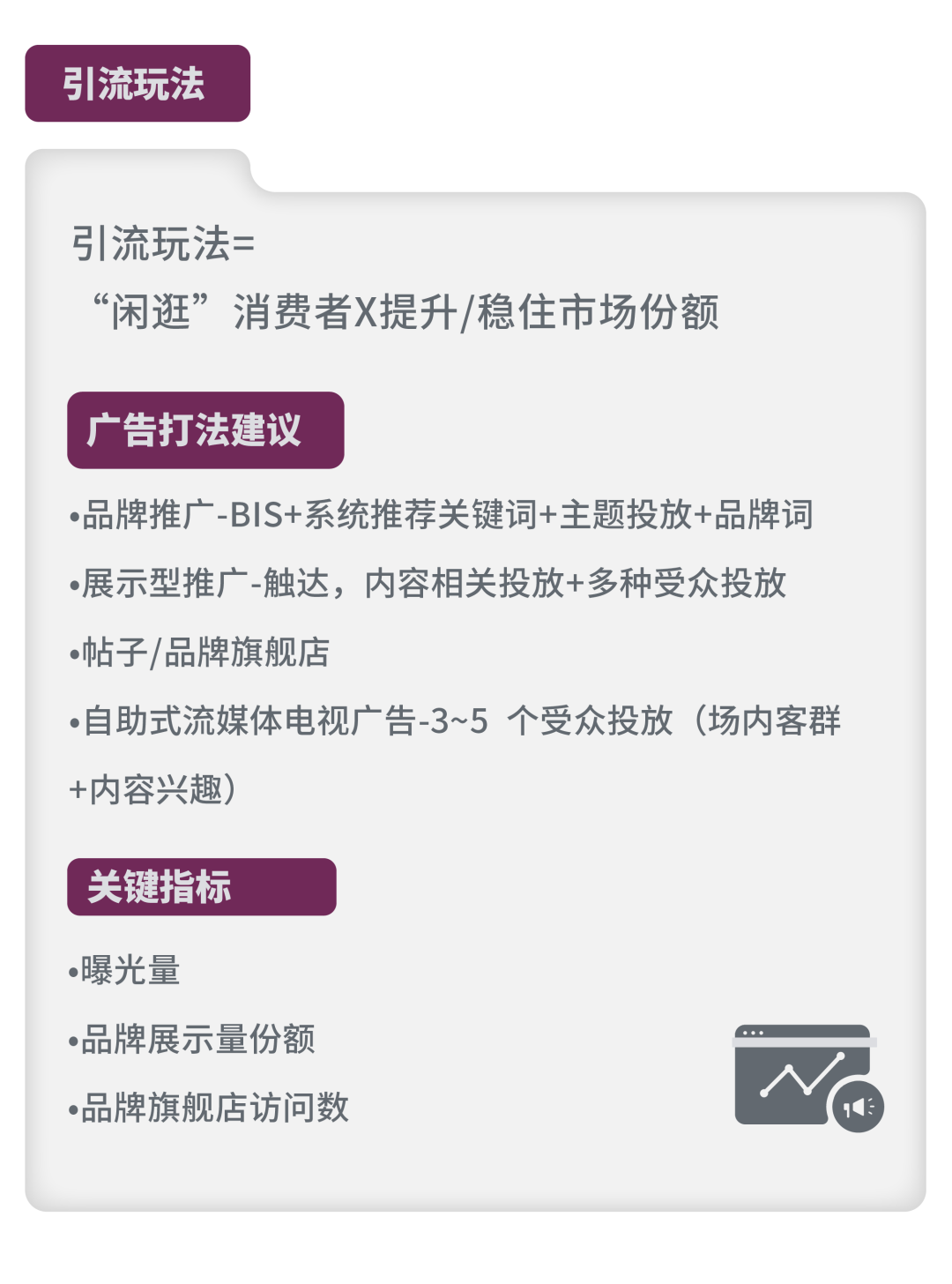 引流玩法

引流玩法=
“闲逛”消费者X提升/稳住市场份额

广告打法建议

•品牌推广-BIS+系统推荐关键词+主题投放+品牌词

•展示型推广-触达，内容相关投放+多种受众投放

•帖子/品牌旗舰店

•自助式流媒体电视广告-3~5 个受众投放（场内客群+内容兴趣）

关键指标

•曝光量

•品牌展示量份额

•品牌旗舰店访问数